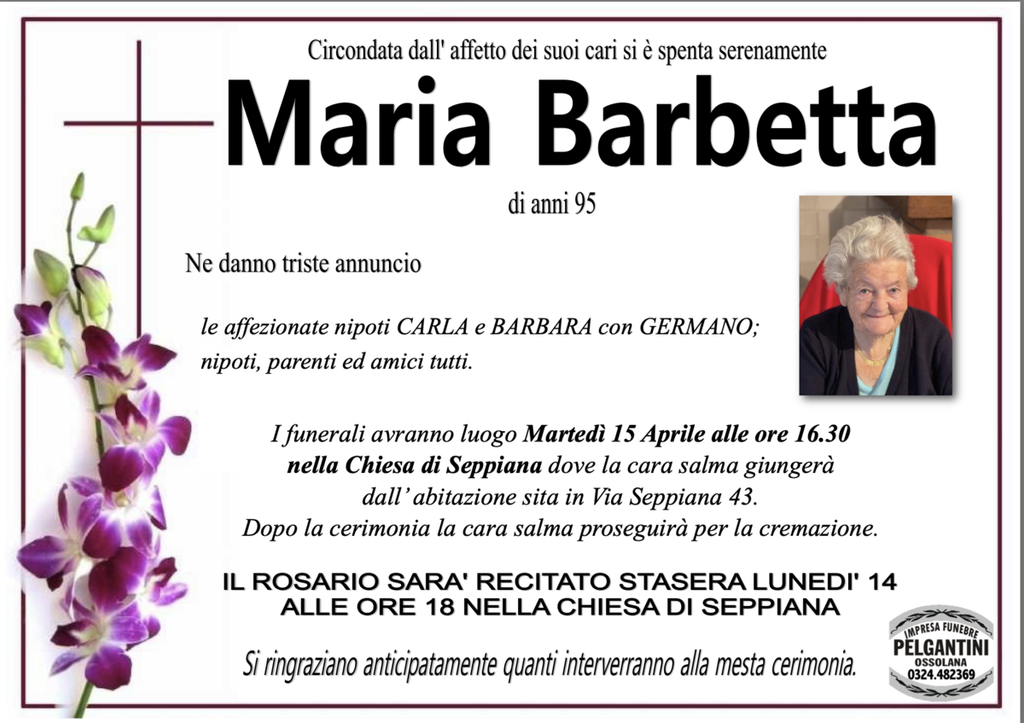 Circondata dall' affetto dei suoi cari si è spenta serenamente

Maria Barbetta

di anni 95

Ne danno triste annuncio

le affezionate nipoti CARLA e BARBARA con GERMANO; nipoti, parenti ed amici tutti.

I funerali avranno luogo Martedì 15 Aprile alle ore 16.30 nella Chiesa di Seppiana dove la cara salma giungerà dall' abitazione sita in Via Seppiana 43. Dopo la cerimonia la cara salma proseguirà per la cremazione.

IL ROSARIO SARA' RECITATO STASERA LUNEDI' 14 ALLE ORE 18 NELLA CHIESA DI SEPPIANA

Si ringraziano anticipatamente quanti interverranno alla mesta cerimonia.

IMPRESA FUNEBRE
PELGANTINI
OSSOLANA
0324.482369